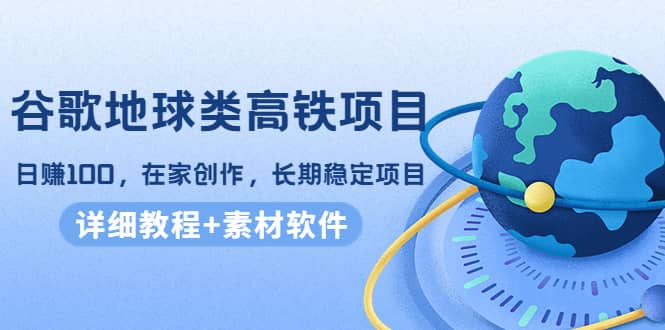 谷歌地球类高铁项目

日赚100，在家创作，长期稳定项目

详细教程+素材软件